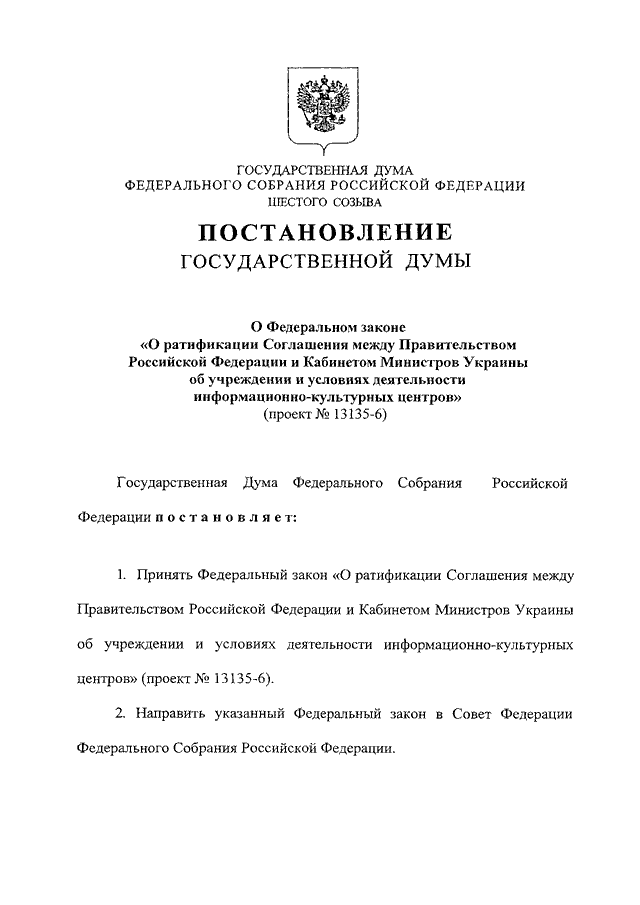 ГОСУДАРСТВЕННАЯ ДУМА
ФЕДЕРАЛЬНОГО СОБРАНИЯ РОССИЙСКОЙ ФЕДЕРАЦИИ
ШЕСТОГО СОЗЫВА

ПОСТАНОВЛЕНИЕ
ГОСУДАРСТВЕННОЙ ДУМЫ

О Федеральном законе
«О ратификации Соглашения между Правительством Российской Федерации и Кабинетом Министров Украины об учреждении и условиях деятельности информационно-культурных центров»
(проект № 13135-6)

Государственная Дума Федерального Собрания Российской Федерации постановляет:

1. Принять Федеральный закон «О ратификации Соглашения между Правительством Российской Федерации и Кабинетом Министров Украины об учреждении и условиях деятельности информационно-культурных центров» (проект № 13135-6).

2. Направить указанный Федеральный закон в Совет Федерации Федерального Собрания Российской Федерации.